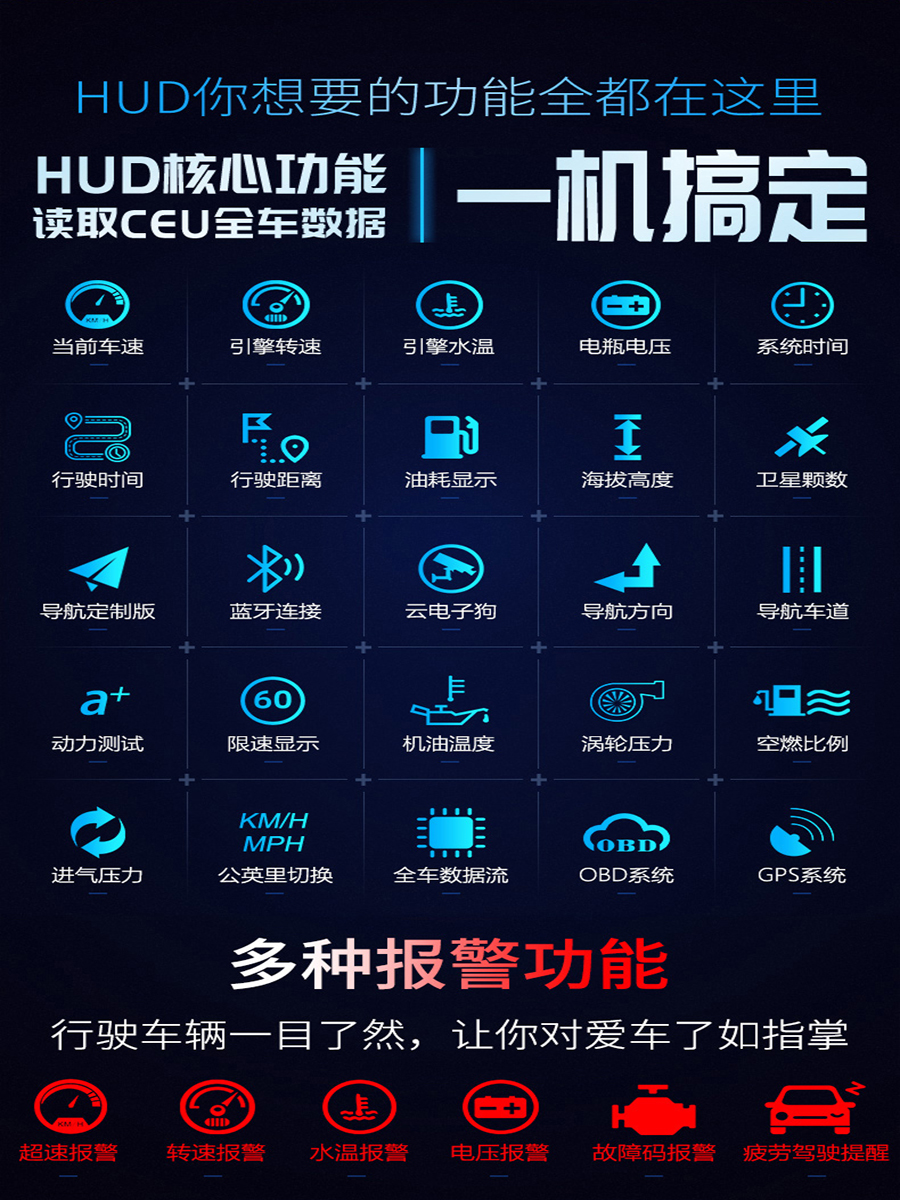 HUD你想要的功能全都在这里

HUD核心功能
读取CEU全车数据

一机搞定

KM/H

当前车速

引擎转速

引擎水温

电瓶电压

系统时间

行驶时间

行驶距离

油耗显示

海拔高度

卫星颗数

导航定制版

蓝牙连接

云电子狗

导航方向

导航车道

a+

动力测试

60

限速显示

机油温度

涡轮压力

空燃比例

进气压力

KM/H
MPH

公英里切换

全车数据流

OBD

OBD系统

GPS系统

多种报警功能

行驶车辆一目了然，让你对爱车了如指掌

KM/H

超速报警

转速报警

水温报警

电压报警

故障码报警

疲劳驾驶提醒